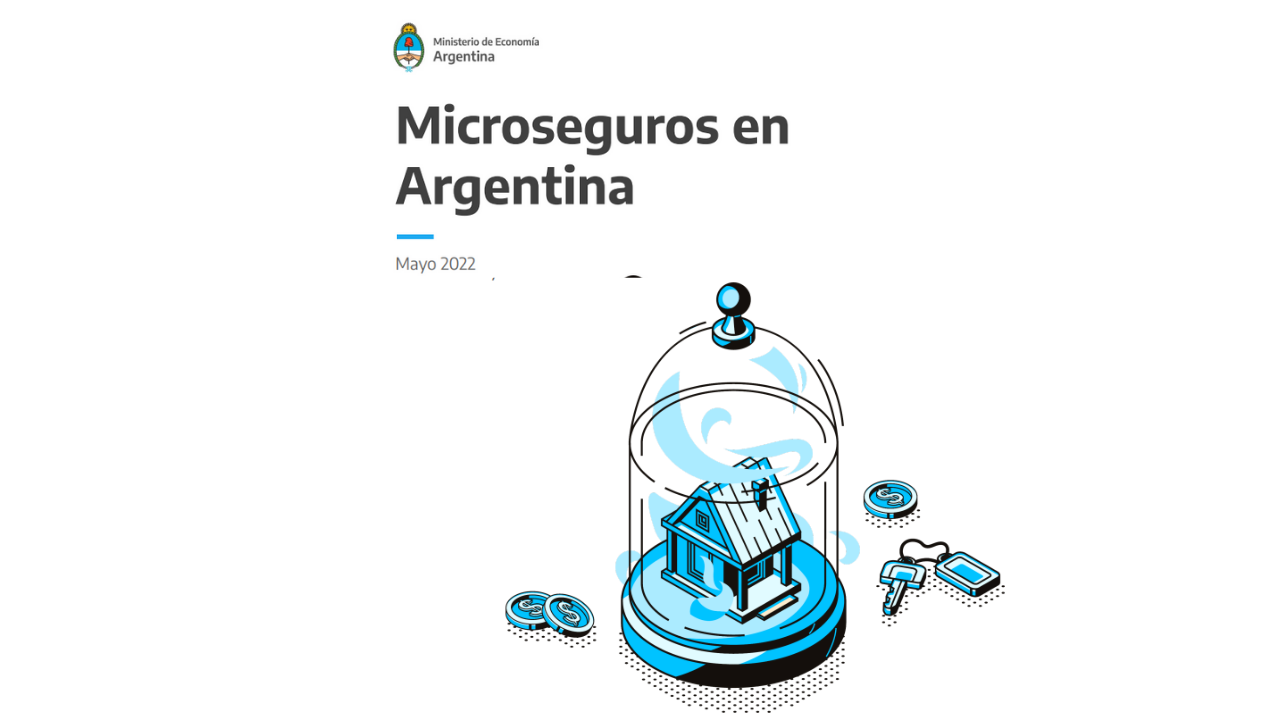 Ministerio de Economía
Argentina

Microseguros en Argentina

Mayo 2022